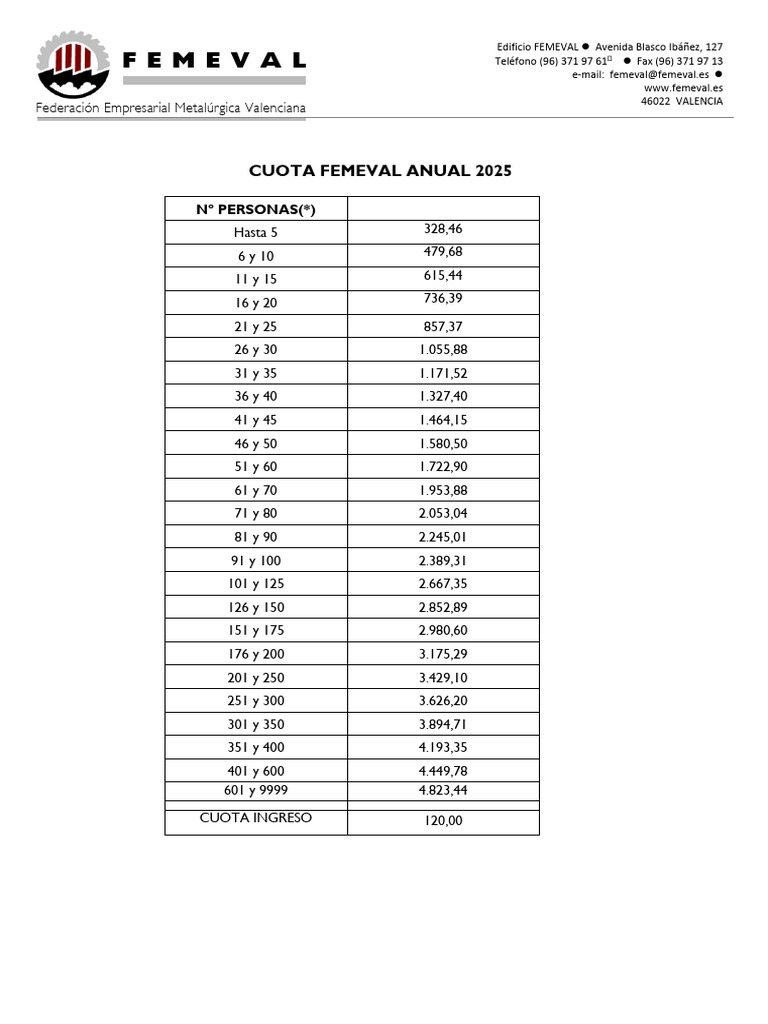 FEMEVAL
Federación Empresarial Metalúrgica Valenciana

Edificio FEMEVAL ● Avenida Blasco Ibáñez, 127
Teléfono (96) 371 97 61 ● Fax (96) 371 97 13
e-mail: femeval@femeval.es ●
www.femeval.es
46022 VALENCIA

CUOTA FEMEVAL ANUAL 2025

| Nº PERSONAS(*) | |
|---|---|
| Hasta 5 | 328,46 |
| 6 y 10 | 479,68 |
| 11 y 15 | 615,44 |
| 16 y 20 | 736,39 |
| 21 y 25 | 857,37 |
| 26 y 30 | 1.055,88 |
| 31 y 35 | 1.171,52 |
| 36 y 40 | 1.327,40 |
| 41 y 45 | 1.464,15 |
| 46 y 50 | 1.580,50 |
| 51 y 60 | 1.722,90 |
| 61 y 70 | 1.953,88 |
| 71 y 80 | 2.053,04 |
| 81 y 90 | 2.245,01 |
| 91 y 100 | 2.389,31 |
| 101 y 125 | 2.667,35 |
| 126 y 150 | 2.852,89 |
| 151 y 175 | 2.980,60 |
| 176 y 200 | 3.175,29 |
| 201 y 250 | 3.429,10 |
| 251 y 300 | 3.626,20 |
| 301 y 350 | 3.894,71 |
| 351 y 400 | 4.193,35 |
| 401 y 600 | 4.449,78 |
| 601 y 9999 | 4.823,44 |
| | |
| CUOTA INGRESO | 120,00 |